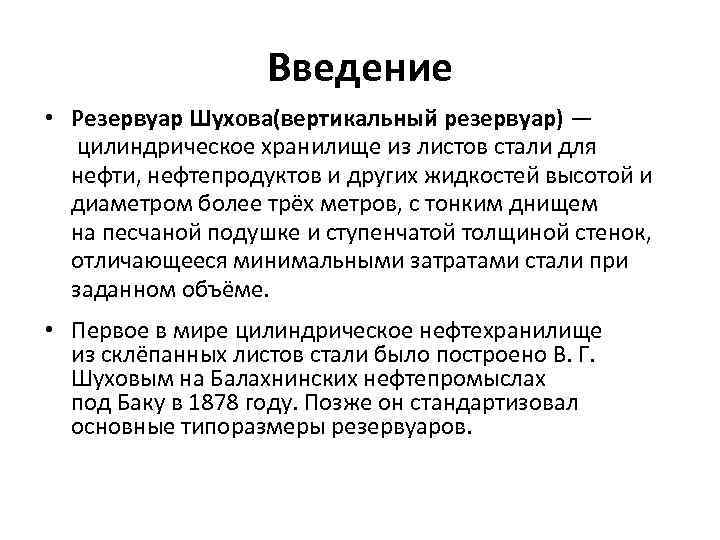 Введение

• Резервуар Шухова(вертикальный резервуар) — цилиндрическое хранилище из листов стали для нефти, нефтепродуктов и других жидкостей высотой и диаметром более трёх метров, с тонким днищем на песчаной подушке и ступенчатой толщиной стенок, отличающееся минимальными затратами стали при заданном объёме.

• Первое в мире цилиндрическое нефтехранилище из склёпанных листов стали было построено В. Г. Шуховым на Балахнинских нефтепромыслах под Баку в 1878 году. Позже он стандартизовал основные типоразмеры резервуаров.